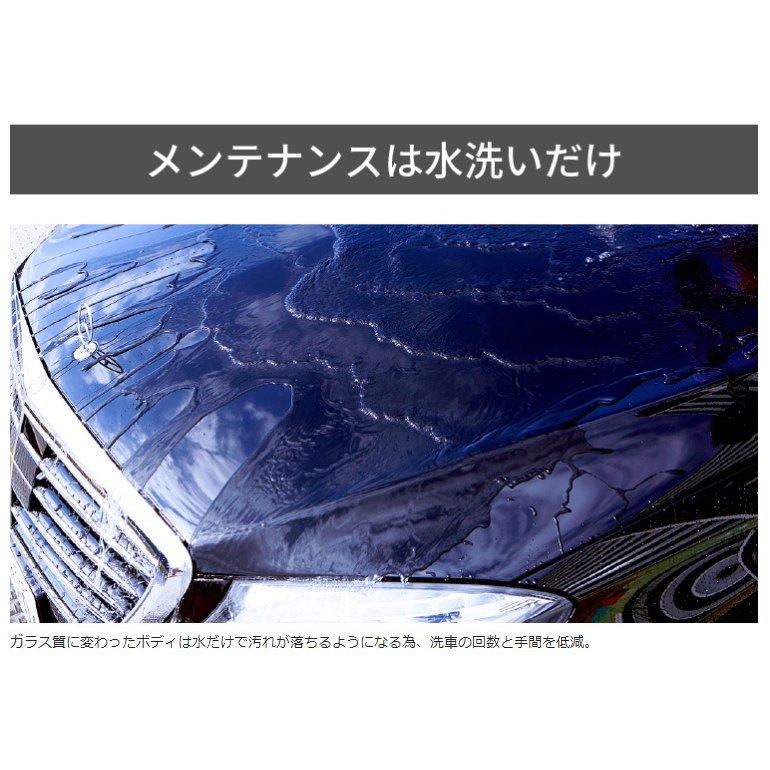 メンテナンスは水洗いだけ

ガラス質に変わったボディは水だけで汚れが落ちるようになる為、洗車の回数と手間を低減。